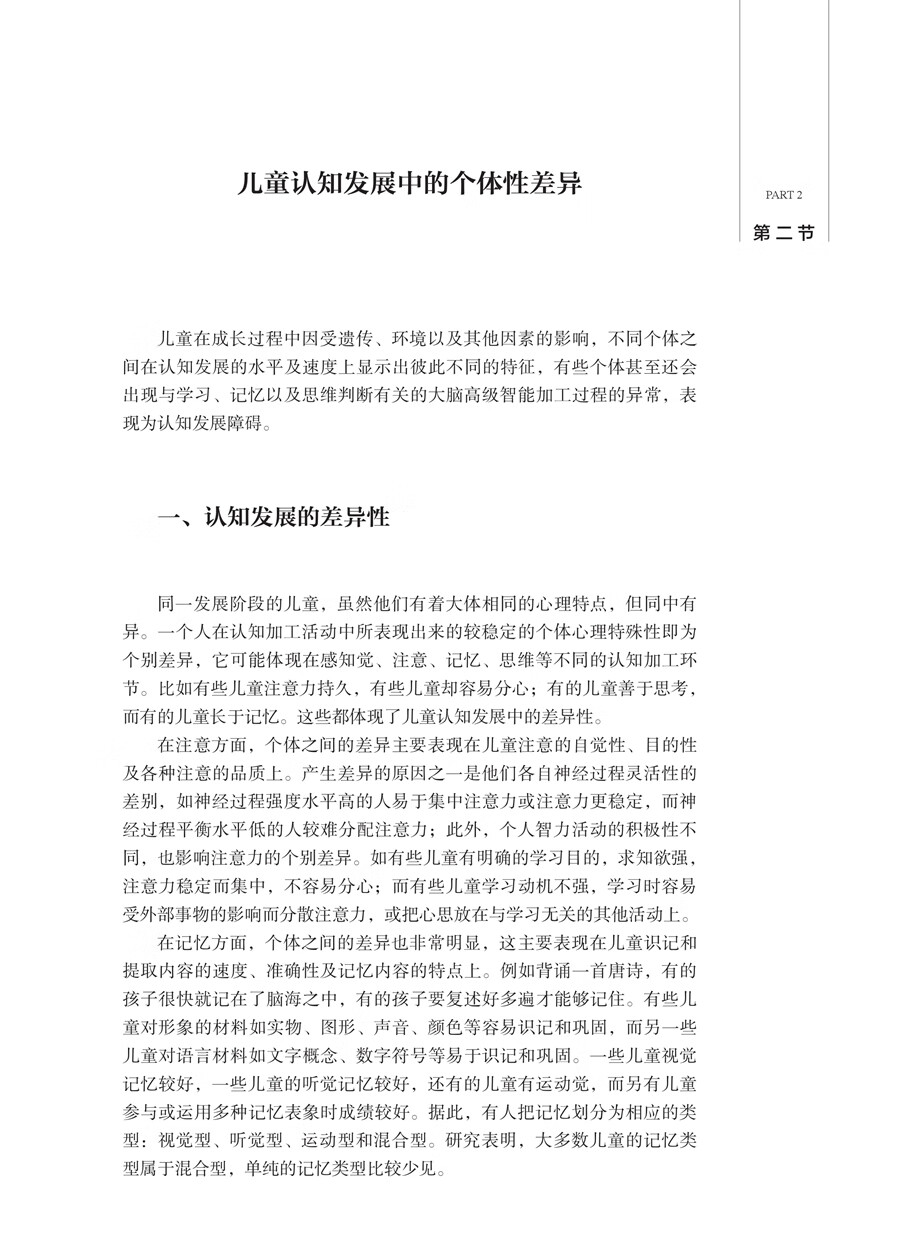 儿童认知发展中的个体性差异

PART 2
第二节

儿童在成长过程中因受遗传、环境以及其他因素的影响，不同个体之间在认知发展的水平及速度上显示出彼此不同的特征，有些个体甚至还会出现与学习、记忆以及思维判断有关的大脑高级智能加工过程的异常，表现为认知发展障碍。

一、认知发展的差异性

同一发展阶段的儿童，虽然他们有着大体相同的心理特点，但同中有异。一个人在认知加工活动中所表现出来的较稳定的个体心理特殊性即为个别差异，它可能体现在感知觉、注意、记忆、思维等不同的认知加工环节。比如有些儿童注意力持久，有些儿童却容易分心；有的儿童善于思考，而有的儿童长于记忆。这些都体现了儿童认知发展中的差异性。

在注意方面，个体之间的差异主要表现在儿童注意的自觉性、目的性及各种注意的品质上。产生差异的原因之一是他们各自神经过程灵活性的差别，如神经过程强度水平高的人易于集中注意力或注意力更稳定，而神经过程平衡水平低的人较难分配注意力；此外，个人智力活动的积极性不同，也影响注意力的个别差异。如有些儿童有明确的学习目的，求知欲强，注意力稳定而集中，不容易分心；而有些儿童学习动机不强，学习时容易受外部事物的影响而分散注意力，或把心思放在与学习无关的其他活动上。

在记忆方面，个体之间的差异也非常明显，这主要表现在儿童识记和提取内容的速度、准确性及记忆内容的特点上。例如背诵一首唐诗，有的孩子很快就记在了脑海之中，有的孩子要复述好多遍才能够记住。有些儿童对形象的材料如实物、图形、声音、颜色等容易识记和巩固，而另一些儿童对语言材料如文字概念、数字符号等易于识记和巩固。一些儿童视觉记忆较好，一些儿童的听觉记忆较好，还有的儿童有运动觉，而另有儿童参与或运用多种记忆表象时成绩较好。据此，有人把记忆划分为相应的类型：视觉型、听觉型、运动型和混合型。研究表明，大多数儿童的记忆类型属于混合型，单纯的记忆类型比较少见。